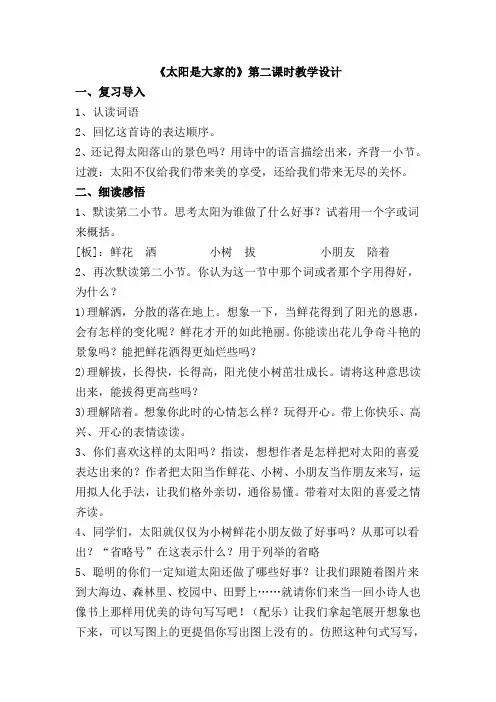 《太阳是大家的》第二课时教学设计

一、复习导入

1、认读词语

2、回忆这首诗的表达顺序。

2、还记得太阳落山的景色吗？用诗中的语言描绘出来，齐背一小节。

过渡：太阳不仅给我们带来美的享受，还给我们带来无尽的关怀。

二、细读感悟

1、默读第二小节。思考太阳为谁做了什么好事？试着用一个字或词来概括。

[板]：鲜花　洒　　　小树　拔　　　小朋友　陪着

2、再次默读第二小节。你认为这一节中那个词或者那个字用得好，为什么？

1)理解洒，分散的落在地上。想象一下，当鲜花得到了阳光的恩惠，会有怎样的变化呢？鲜花才开的如此艳丽。你能读出花儿争奇斗艳的景象吗？能把鲜花洒得更灿烂些吗？

2)理解拔，长得快，长得高，阳光使小树茁壮成长。请将这种意思读出来，能拔得更高些吗？

3)理解陪着。想象你此时的心情怎么样？玩得开心。带上你快乐、高兴、开心的表情读读。

3、你们喜欢这样的太阳吗？指读，想想作者是怎样把对太阳的喜爱表达出来的？作者把太阳当作鲜花、小树、小朋友当作朋友来写，运用拟人化手法，让我们格外亲切，通俗易懂。带着对太阳的喜爱之情齐读。

4、同学们，太阳就仅仅为小树鲜花小朋友做了好事吗？从那可以看出？“省略号”在这表示什么？用于列举的省略

5、聪明的你们一定知道太阳还做了哪些好事？让我们跟随着图片来到大海边、森林里、校园中、田野上……就请你们来当一回小诗人也像书上那样用优美的诗句写写吧！（配乐）让我们拿起笔展开想象也下来，可以写图上的更提倡你写出图上没有的。仿照这种句式写写，